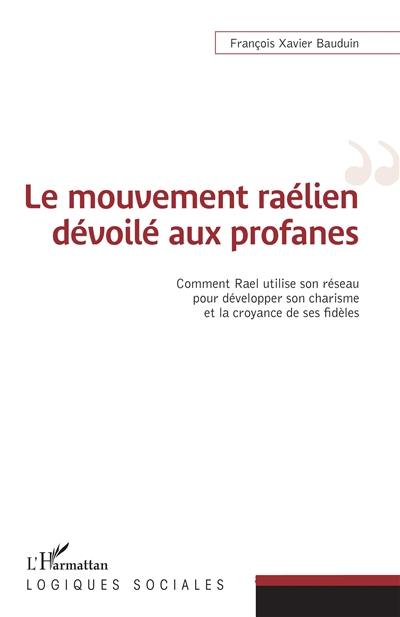 François Xavier Bauduin

Le mouvement raélien dévoilé aux profanes

Comment Rael utilise son réseau pour développer son charisme et la croyance de ses fidèles

L'Harmattan
LOGIQUES SOCIALES